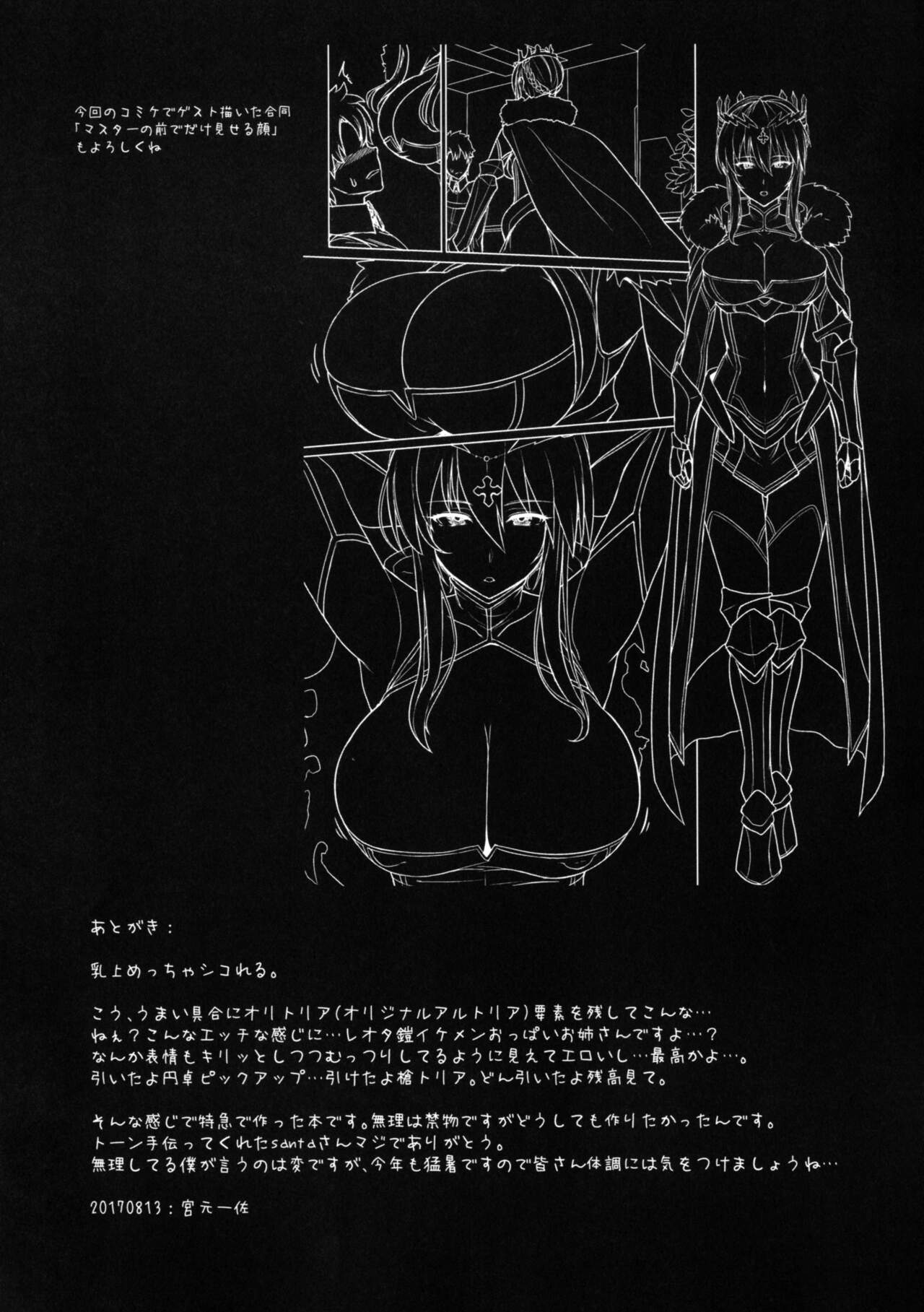 今回のコミケでゲスト描いた合同
「マスターの前でだけ見せる顔」
もよろしくね

あとがき：

乳上めっちゃシコれる。

こう、うまい具合にオリトリア(オリジナルアルトリア)要素を残してこんな…
ねぇ?こんなエッチな感じに…レオタ鎧イケメンおっぱいお姉さんですよ…?
なんか表情もキリッとしつつむっつりしてるように見えてエロいし…最高かよ…。
引いたよ円卓ピックアップ…引けたよ槍トリア。どん引いたよ残高見て。

そんな感じで特急で作った本です。無理は禁物ですがどうしても作りたかったんです。
トーン手伝ってくれたsantaさんマジでありがとう。
無理してる僕が言うのは変ですが、今年も猛暑ですので皆さん体調には気をつけましょうね…

20170813：宮元一佐